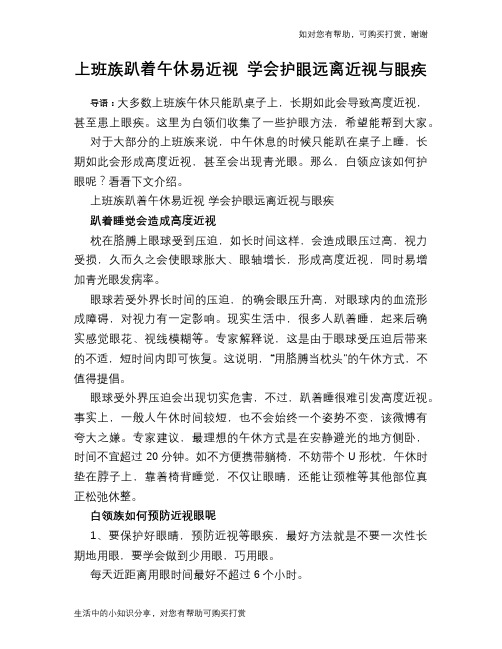 如对您有帮助，可购买打赏，谢谢

上班族趴着午休易近视 学会护眼远离近视与眼疾

导语：大多数上班族午休只能趴桌子上，长期如此会导致高度近视，甚至患上眼疾。这里为白领们收集了一些护眼方法，希望能帮到大家。

对于大部分的上班族来说，中午休息的时候只能趴在桌子上睡，长期如此会形成高度近视，甚至会出现青光眼。那么，白领应该如何护眼呢？看看下文介绍。

上班族趴着午休易近视 学会护眼远离近视与眼疾

趴着睡觉会造成高度近视

枕在胳膊上眼球受到压迫，如长时间这样，会造成眼压过高，视力受损，久而久之会使眼球胀大、眼轴增长，形成高度近视，同时易增加青光眼发病率。

眼球若受外界长时间的压迫，的确会眼压升高，对眼球内的血流形成障碍，对视力有一定影响。现实生活中，很多人趴着睡，起来后确实感觉眼花、视线模糊等。专家解释说，这是由于眼球受压迫后带来的不适，短时间内即可恢复。这说明，“用胳膊当枕头”的午休方式，不值得提倡。

眼球受外界压迫会出现切实危害，不过，趴着睡很难引发高度近视。事实上，一般人午休时间较短，也不会始终一个姿势不变，该微博有夸大之嫌。专家建议，最理想的午休方式是在安静避光的地方侧卧，时间不宜超过 20 分钟。如不方便携带躺椅，不妨带个 U 形枕，午休时垫在脖子上，靠着椅背睡觉，不仅让眼睛，还能让颈椎等其他部位真正松弛休整。

白领族如何预防近视眼呢

1、要保护好眼睛，预防近视等眼疾，最好方法就是不要一次性长期地用眼，要学会做到少用眼、巧用眼。

每天近距离用眼时间最好不超过 6 个小时。

生活中的小知识分享，对您有帮助可购买打赏